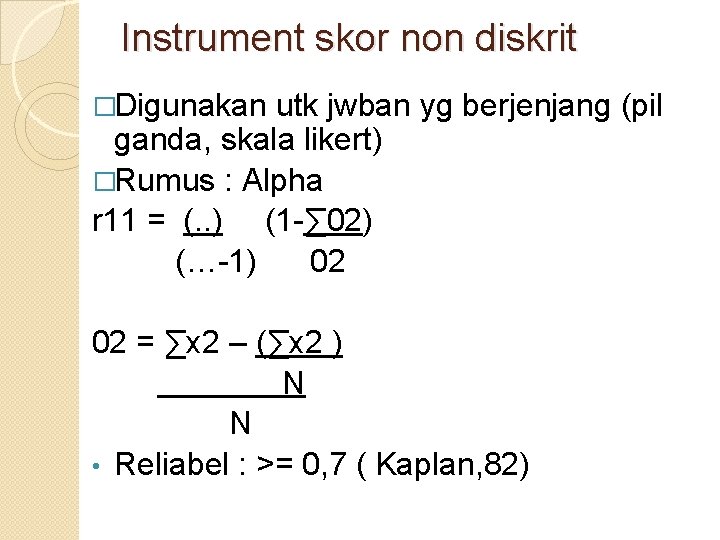 Instrument skor non diskrit

□Digunakan utk jwban yg berjenjang (pil ganda, skala likert)

□Rumus : Alpha

r11 = (..) (1-∑02)
(…-1) 02

02 = ∑x2 – (∑x2 )
N
N

• Reliabel : >= 0,7 ( Kaplan,82)